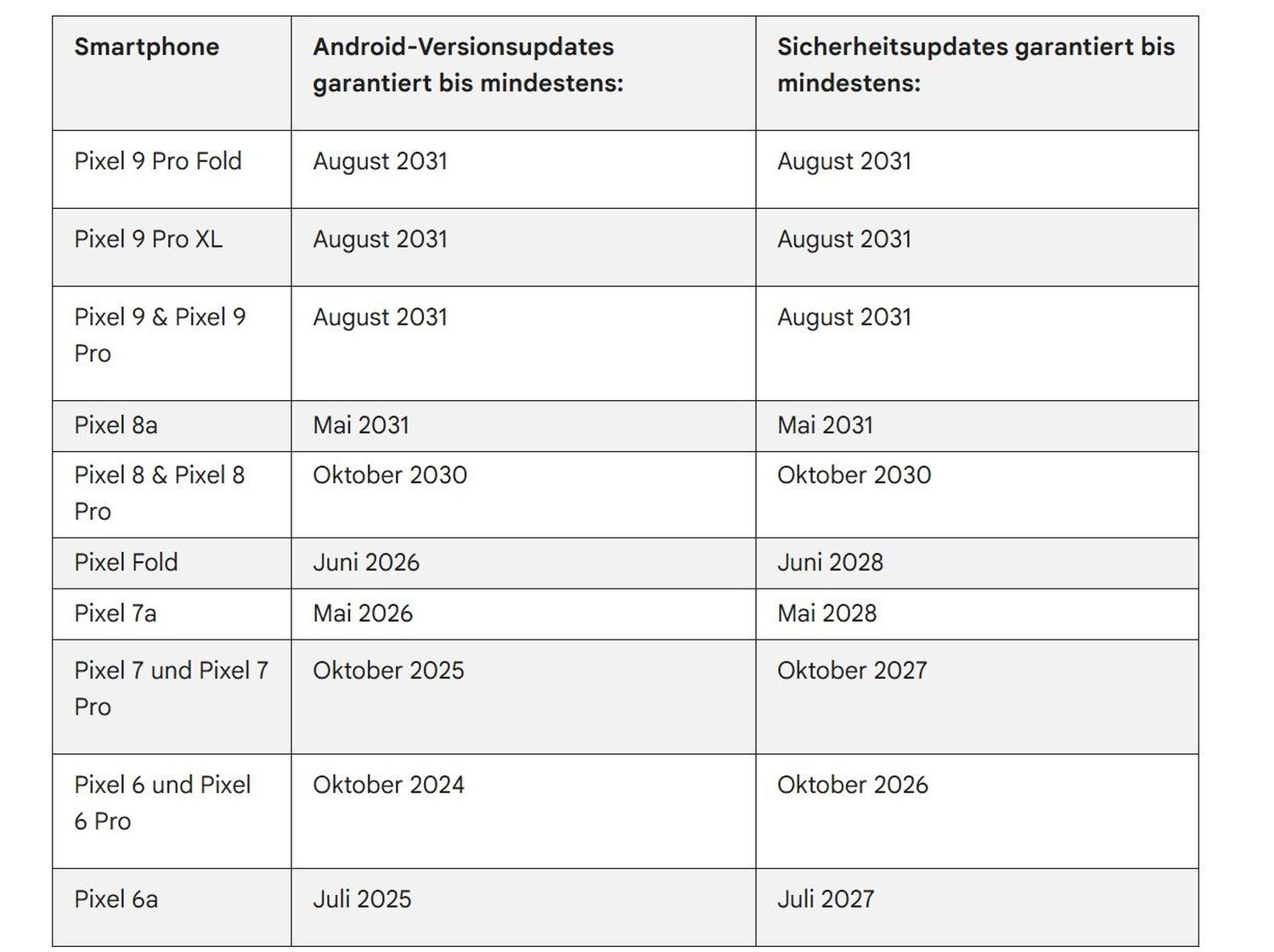 | Smartphone | Android-Versionsupdates garantiert bis mindestens: | Sicherheitsupdates garantiert bis mindestens: |
|---|---|---|
| Pixel 9 Pro Fold | August 2031 | August 2031 |
| Pixel 9 Pro XL | August 2031 | August 2031 |
| Pixel 9 & Pixel 9 Pro | August 2031 | August 2031 |
| Pixel 8a | Mai 2031 | Mai 2031 |
| Pixel 8 & Pixel 8 Pro | Oktober 2030 | Oktober 2030 |
| Pixel Fold | Juni 2026 | Juni 2028 |
| Pixel 7a | Mai 2026 | Mai 2028 |
| Pixel 7 und Pixel 7 Pro | Oktober 2025 | Oktober 2027 |
| Pixel 6 und Pixel 6 Pro | Oktober 2024 | Oktober 2026 |
| Pixel 6a | Juli 2025 | Juli 2027 |